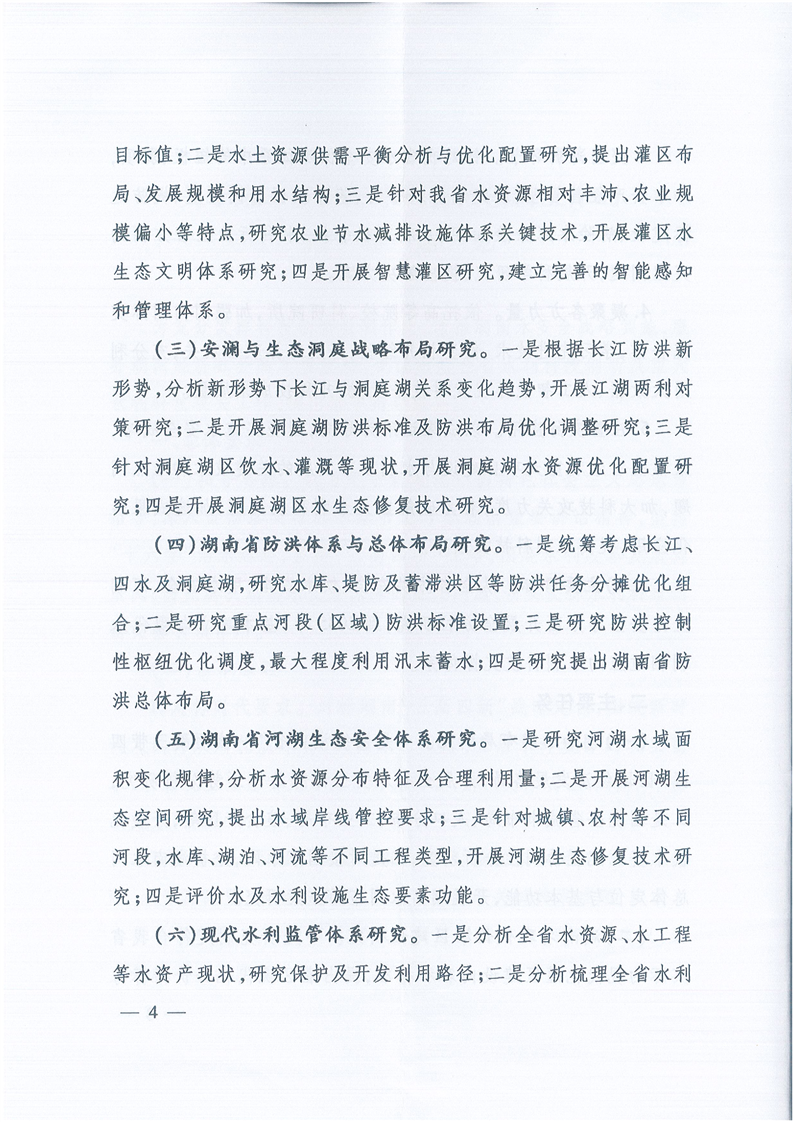 目标值；二是水土资源供需平衡分析与优化配置研究，提出灌区布局、发展规模和用水结构；三是针对我省水资源相对丰沛、农业规模偏小等特点，研究农业节水减排设施体系关键技术，开展灌区水生态文明体系研究；四是开展智慧灌区研究，建立完善的智能感知和管理体系。

（三）安澜与生态洞庭战略布局研究。一是根据长江防洪新形势，分析新形势下长江与洞庭湖关系变化趋势，开展江湖两利对策研究；二是开展洞庭湖防洪标准及防洪布局优化调整研究；三是针对洞庭湖区饮水、灌溉等现状，开展洞庭湖水资源优化配置研究；四是开展洞庭湖区水生态修复技术研究。

（四）湖南省防洪体系与总体布局研究。一是统筹考虑长江、四水及洞庭湖，研究水库、堤防及蓄滞洪区等防洪任务分摊优化组合；二是研究重点河段（区域）防洪标准设置；三是研究防洪控制性枢纽优化调度，最大程度利用汛末蓄水；四是研究提出湖南省防洪总体布局。

（五）湖南省河湖生态安全体系研究。一是研究河湖水域面积变化规律，分析水资源分布特征及合理利用量；二是开展河湖生态空间研究，提出水域岸线管控要求；三是针对城镇、农村等不同河段，水库、湖泊、河流等不同工程类型，开展河湖生态修复技术研究；四是评价水及水利设施生态要素功能。

（六）现代水利监管体系研究。一是分析全省水资源、水工程等水资产现状，研究保护及开发利用路径；二是分析梳理全省水利

— 4 —